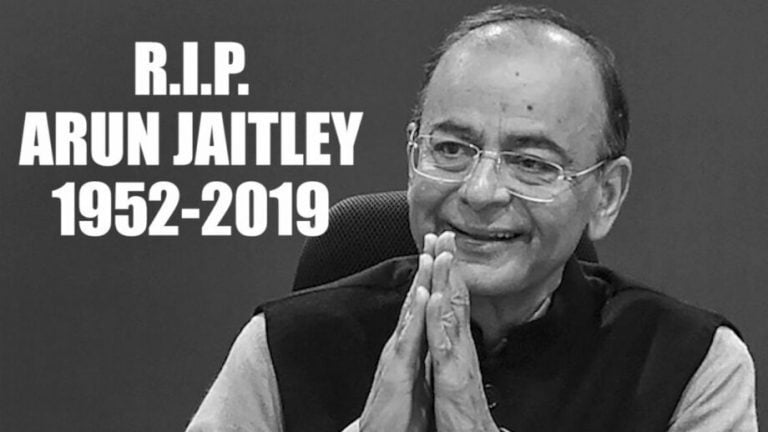 R.I.P.
ARUN JAITLEY
1952-2019